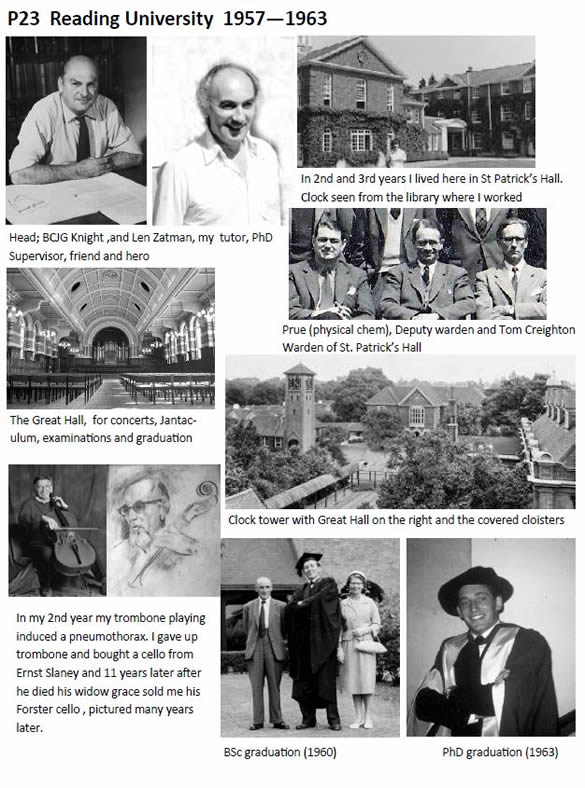 P23 Reading University 1957—1963

In 2nd and 3rd years I lived here in St Patrick's Hall. Clock seen from the library where I worked

Head; BCJG Knight ,and Len Zatman, my tutor, PhD Supervisor, friend and hero

Prue (physical chem), Deputy warden and Tom Creighton Warden of St. Patrick's Hall

The Great Hall, for concerts, Jantaculum, examinations and graduation

Clock tower with Great Hall on the right and the covered cloisters

In my 2nd year my trombone playing induced a pneumothorax. I gave up trombone and bought a cello from Ernst Slaney and 11 years later after he died his widow grace sold me his Forster cello , pictured many years later.

BSc graduation (1960)

PhD graduation (1963)